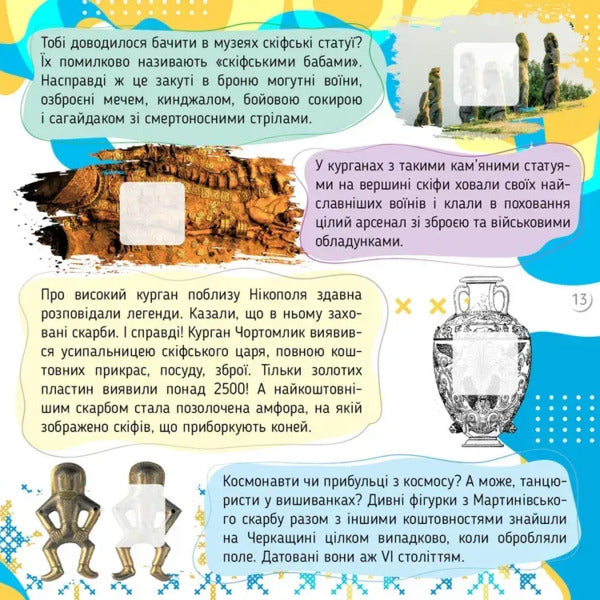 Тобі доводилося бачити в музеях скіфські статуї? Їх помилково називають «скіфськими бабами». Насправді ж це закуті в броню могутні воїни, озброєні мечем, кинджалом, бойовою сокирою і сагайдаком зі смертоносними стрілами.

У курганах з такими кам'яними статуями на вершині скіфи ховали своїх найславніших воїнів і клали в поховання цілий арсенал зі зброєю та військовими обладунками.

Про високий курган поблизу Нікополя здавна розповідали легенди. Казали, що в ньому заховані скарби. І справді! Курган Чортомлик виявився усипальницею скіфського царя, повною коштовних прикрас, посуду, зброї. Тільки золотих пластин виявили понад 2500! А найкоштовнішим скарбом стала позолочена амфора, на якій зображено скіфів, що приборкують коней.

13

Космонавти чи прибульці з космосу? А може, танцюристи у вишиванках? Дивні фігурки з Мартинівського скарбу разом з іншими коштовностями знайшли на Черкащині цілком випадково, коли обробляли поле. Датовані вони аж VI століттям.